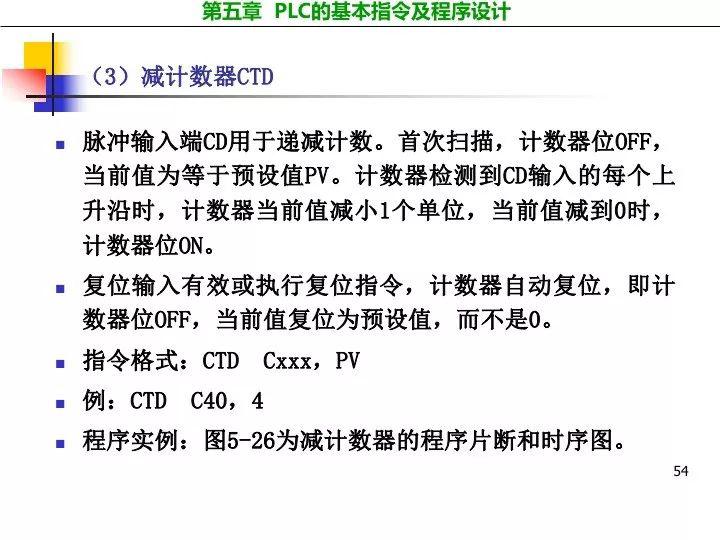 第五章 PLC的基本指令及程序设计

（3）减计数器CTD

■ 脉冲输入端CD用于递减计数。首次扫描，计数器位OFF，当前值为等于预设值PV。计数器检测到CD输入的每个上升沿时，计数器当前值减小1个单位，当前值减到0时，计数器位ON。

■ 复位输入有效或执行复位指令，计数器自动复位，即计数器位OFF，当前值复位为预设值，而不是0。

■ 指令格式：CTD Cxxx，PV

■ 例：CTD C40，4

■ 程序实例：图5-26为减计数器的程序片断和时序图。

54